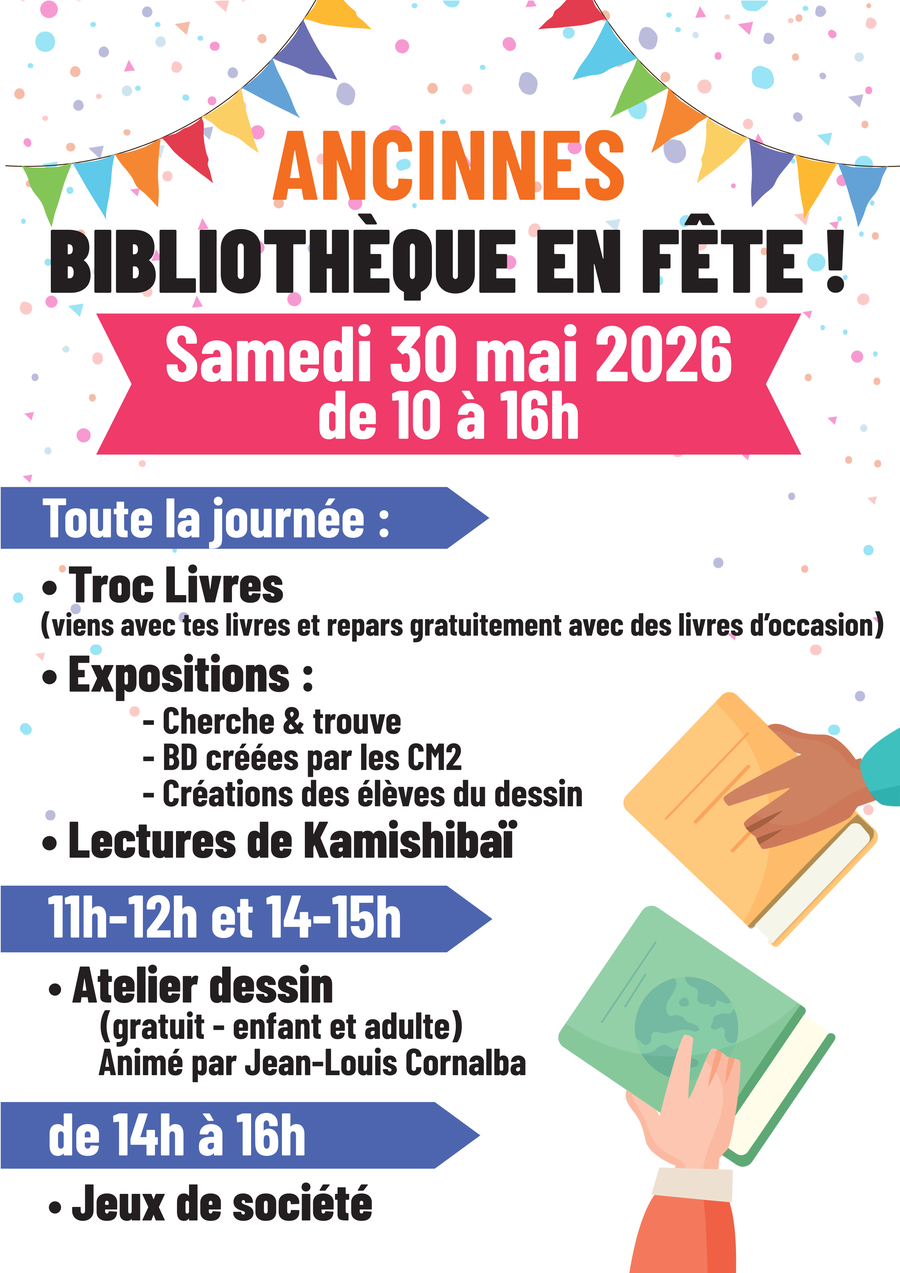 ANCINNES

BIBLIOTHÈQUE EN FÊTE !

Samedi 30 mai 2026
de 10 à 16h

Toute la journée :

• Troc Livres
(viens avec tes livres et repars gratuitement avec des livres d'occasion)

• Expositions :
- Cherche & trouve
- BD créées par les CM2
- Créations des élèves du dessin

• Lectures de Kamishibaï

11h-12h et 14-15h

• Atelier dessin
(gratuit - enfant et adulte)
Animé par Jean-Louis Cornalba

de 14h à 16h

• Jeux de société